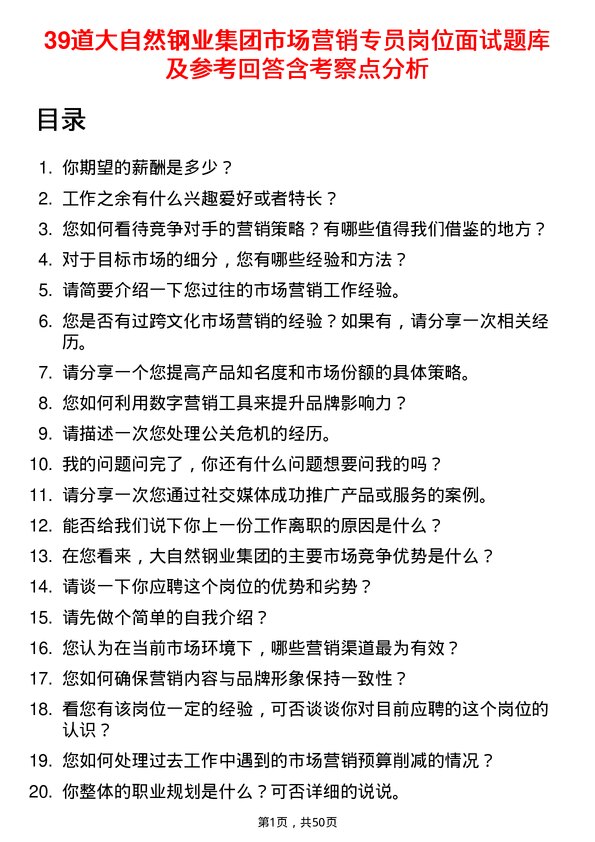 39道大自然钢业集团市场营销专员岗位面试题库及参考回答含考察点分析

目录

1. 你期望的薪酬是多少？
2. 工作之余有什么兴趣爱好或者特长？
3. 您如何看待竞争对手的营销策略？有哪些值得我们借鉴的地方？
4. 对于目标市场的细分，您有哪些经验和方法？
5. 请简要介绍一下您过往的市场营销工作经验。
6. 您是否有过跨文化市场营销的经验？如果有，请分享一次相关经历。
7. 请分享一个您提高产品知名度和市场份额的具体策略。
8. 您如何利用数字营销工具来提升品牌影响力？
9. 请描述一次您处理公关危机的经历。
10. 我的问题问完了，你还有什么问题想要问我的吗？
11. 请分享一次您通过社交媒体成功推广产品或服务的案例。
12. 能否给我们说下你上一份工作离职的原因是什么？
13. 在您看来，大自然钢业集团的主要市场竞争优势是什么？
14. 请谈一下你应聘这个岗位的优势和劣势？
15. 请先做个简单的自我介绍？
16. 您认为在当前市场环境下，哪些营销渠道最为有效？
17. 您如何确保营销内容与品牌形象保持一致性？
18. 看您有该岗位一定的经验，可否谈谈你对目前应聘的这个岗位的认识？
19. 您如何处理过去工作中遇到的市场营销预算削减的情况？
20. 你整体的职业规划是什么？可否详细的说说。

第1页，共50页